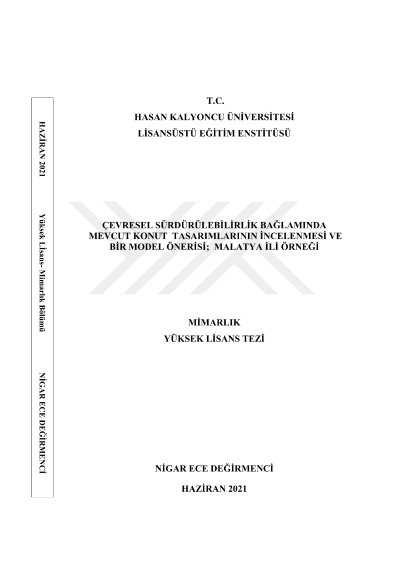 HAZİRAN 2021

Yüksek Lisans- Mimarlık Bölümü

NİGAR ECE DEĞİRMENCİ

T.C.
HASAN KALYONCU ÜNİVERSİTESİ
LİSANSÜSTÜ EĞİTİM ENSTİTÜSÜ

ÇEVRESEL SÜRDÜRÜLEBİLİRLİK BAĞLAMINDA
MEVCUT KONUT TASARIMLARININ İNCELENMESİ VE
BİR MODEL ÖNERİSİ; MALATYA İLİ ÖRNEĞİ

MİMARLIK
YÜKSEK LİSANS TEZİ

NİGAR ECE DEĞİRMENCİ

HAZİRAN 2021